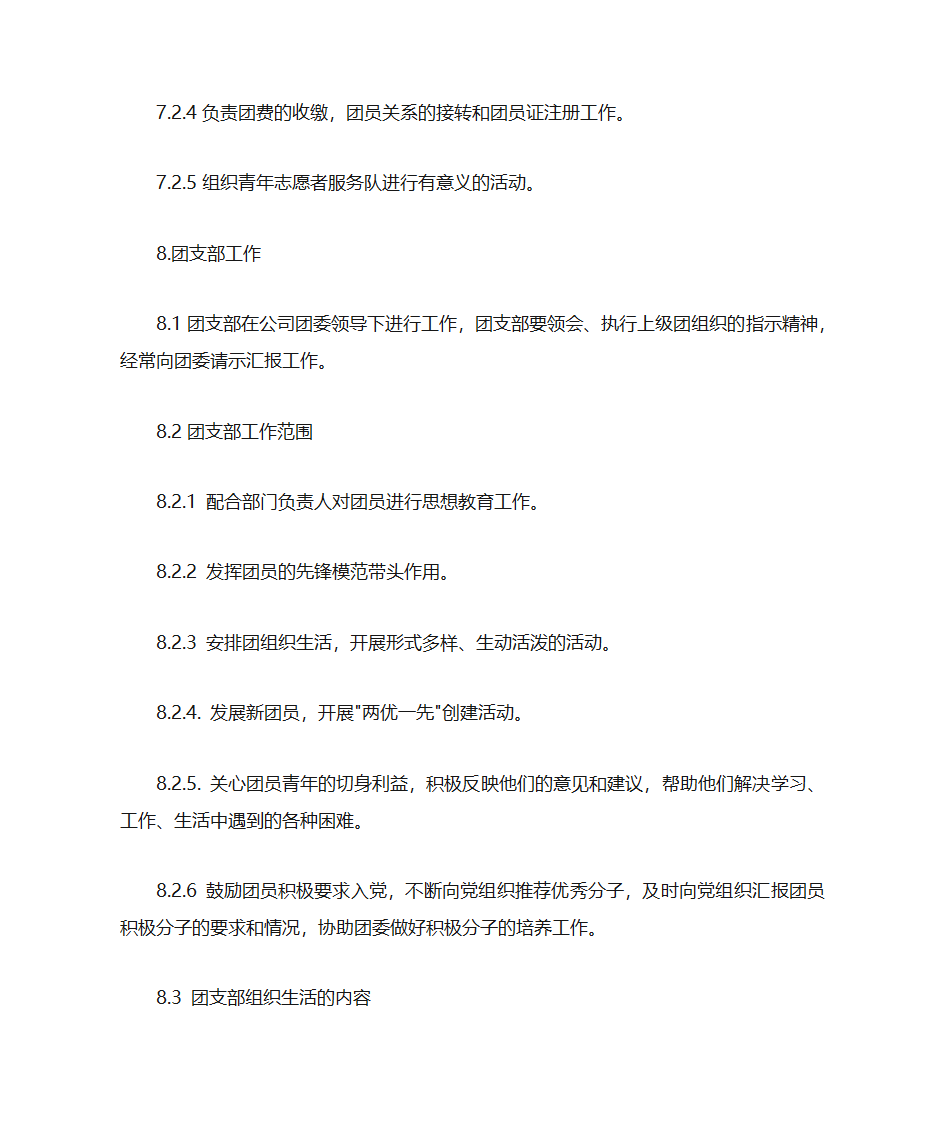 7.2.4 负责团费的收缴，团员关系的接转和团员证注册工作。

7.2.5 组织青年志愿者服务队进行有意义的活动。

8.团支部工作

8.1 团支部在公司团委领导下进行工作，团支部要领会、执行上级团组织的指示精神，经常向团委请示汇报工作。

8.2 团支部工作范围

8.2.1 配合部门负责人对团员进行思想教育工作。

8.2.2 发挥团员的先锋模范带头作用。

8.2.3 安排团组织生活，开展形式多样、生动活泼的活动。

8.2.4. 发展新团员，开展"两优一先"创建活动。

8.2.5. 关心团员青年的切身利益，积极反映他们的意见和建议，帮助他们解决学习、工作、生活中遇到的各种困难。

8.2.6 鼓励团员积极要求入党，不断向党组织推荐优秀分子，及时向党组织汇报团员积极分子的要求和情况，协助团委做好积极分子的培养工作。

8.3 团支部组织生活的内容